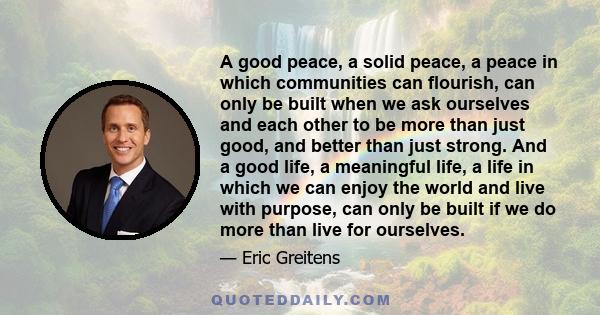 A good peace, a solid peace, a peace in which communities can flourish, can only be built when we ask ourselves and each other to be more than just good, and better than just strong. And a good life, a meaningful life, a life in which we can enjoy the world and live with purpose, can only be built if we do more than live for ourselves.

— Eric Greitens

QUOTEDDAILY.COM